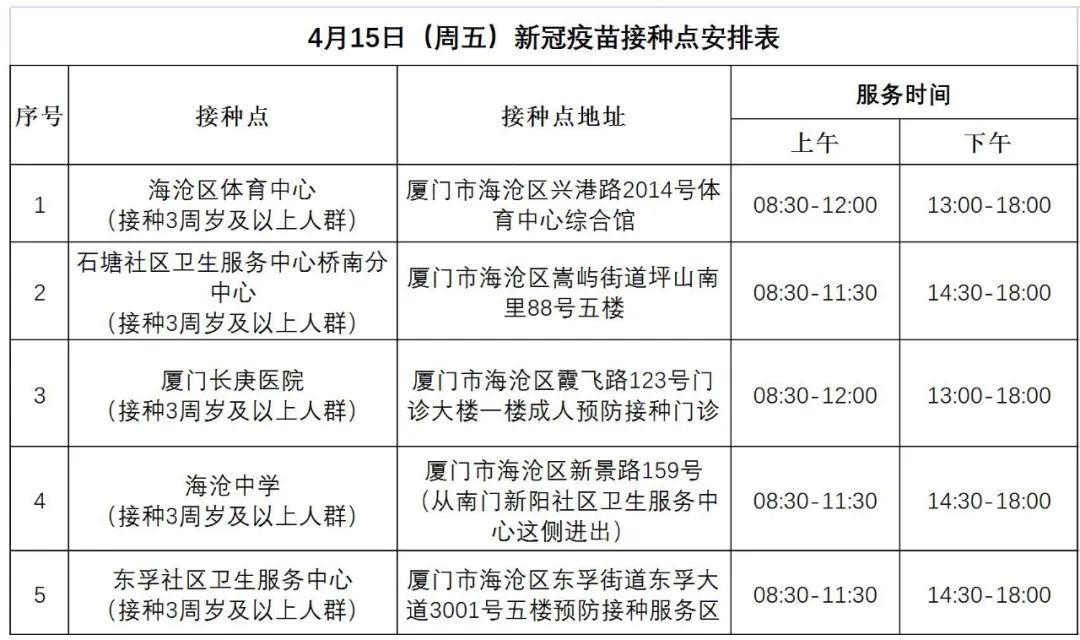 4月15日（周五）新冠疫苗接种点安排表

| 序号 | 接种点 | 接种点地址 | 服务时间 上午 | 服务时间 下午 |
|---|---|---|---|---|
| 1 | 海沧区体育中心（接种3周岁及以上人群） | 厦门市海沧区兴港路2014号体育中心综合馆 | 08:30-12:00 | 13:00-18:00 |
| 2 | 石塘社区卫生服务中心桥南分中心（接种3周岁及以上人群） | 厦门市海沧区嵩屿街道坪山南里88号五楼 | 08:30-11:30 | 14:30-18:00 |
| 3 | 厦门长庚医院（接种3周岁及以上人群） | 厦门市海沧区霞飞路123号门诊大楼一楼成人预防接种门诊 | 08:30-12:00 | 13:00-18:00 |
| 4 | 海沧中学（接种3周岁及以上人群） | 厦门市海沧区新景路159号（从南门新阳社区卫生服务中心这侧进出） | 08:30-11:30 | 14:30-18:00 |
| 5 | 东孚社区卫生服务中心（接种3周岁及以上人群） | 厦门市海沧区东孚街道东孚大道3001号五楼预防接种服务区 | 08:30-11:30 | 14:30-18:00 |